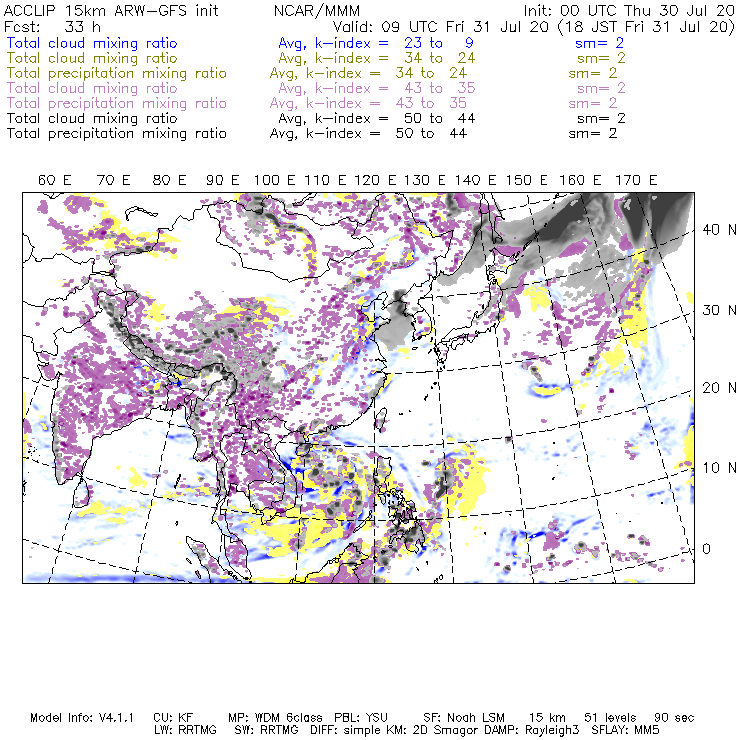 ACCLIP 15km ARW-GFS init NCAR/MMM Init: 00 UTC Thu 30 Jul 20
Fcst: 33 h Valid: 09 UTC Fri 31 Jul 20 (18 JST Fri 31 Jul 20)
Total cloud mixing ratio Avg, k-index = 23 to 9 sm= 2
Total cloud mixing ratio Avg, k-index = 34 to 24 sm= 2
Total precipitation mixing ratio Avg, k-index = 34 to 24 sm= 2
Total cloud mixing ratio Avg, k-index = 43 to 35 sm= 2
Total precipitation mixing ratio Avg, k-index = 43 to 35 sm= 2
Total cloud mixing ratio Avg, k-index = 50 to 44 sm= 2
Total precipitation mixing ratio Avg, k-index = 50 to 44 sm= 2

60 E 70 E 80 E 90 E 100 E 110 E 120 E 130 E 140 E 150 E 160 E 170 E

40 N
30 N
20 N
10 N
0

Model Info: V4.1.1 CU: KF MP: WDM 6class PBL: YSU SF: Noah LSM 15 km 51 levels 90 sec
LW: RRTMG SW: RRTMG DIFF: simple KM: 2D Smagor DAMP: Rayleigh3 SFLAY: MM5